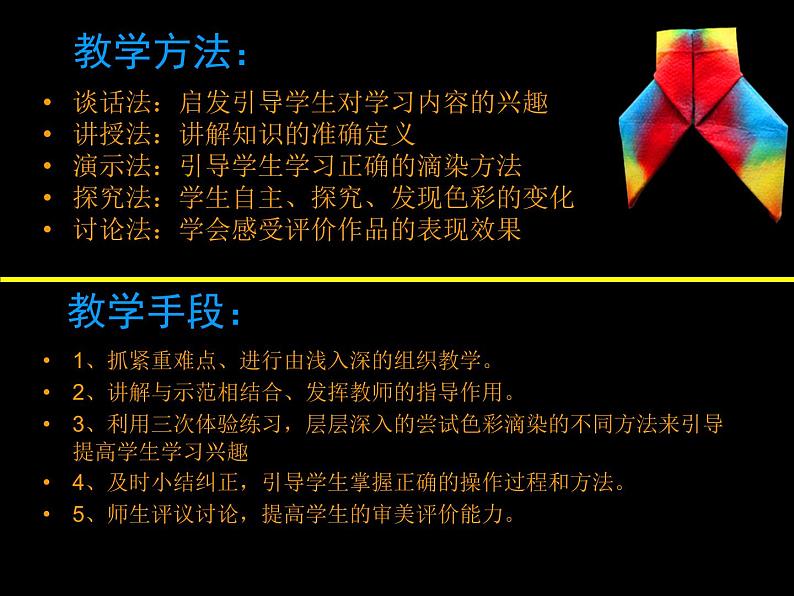 教学方法：

• 谈话法：启发引导学生对学习内容的兴趣
• 讲授法：讲解知识的准确定义
• 演示法：引导学生学习正确的滴染方法
• 探究法：学生自主、探究、发现色彩的变化
• 讨论法：学会感受评价作品的表现效果

教学手段：

• 1、抓紧重难点、进行由浅入深的组织教学。
• 2、讲解与示范相结合、发挥教师的指导作用。
• 3、利用三次体验练习，层层深入的尝试色彩滴染的不同方法来引导提高学生学习兴趣
• 4、及时小结纠正，引导学生掌握正确的操作过程和方法。
• 5、师生评议讨论，提高学生的审美评价能力。